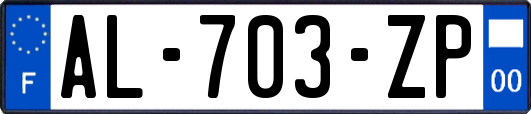 F
AL-703-ZP
00